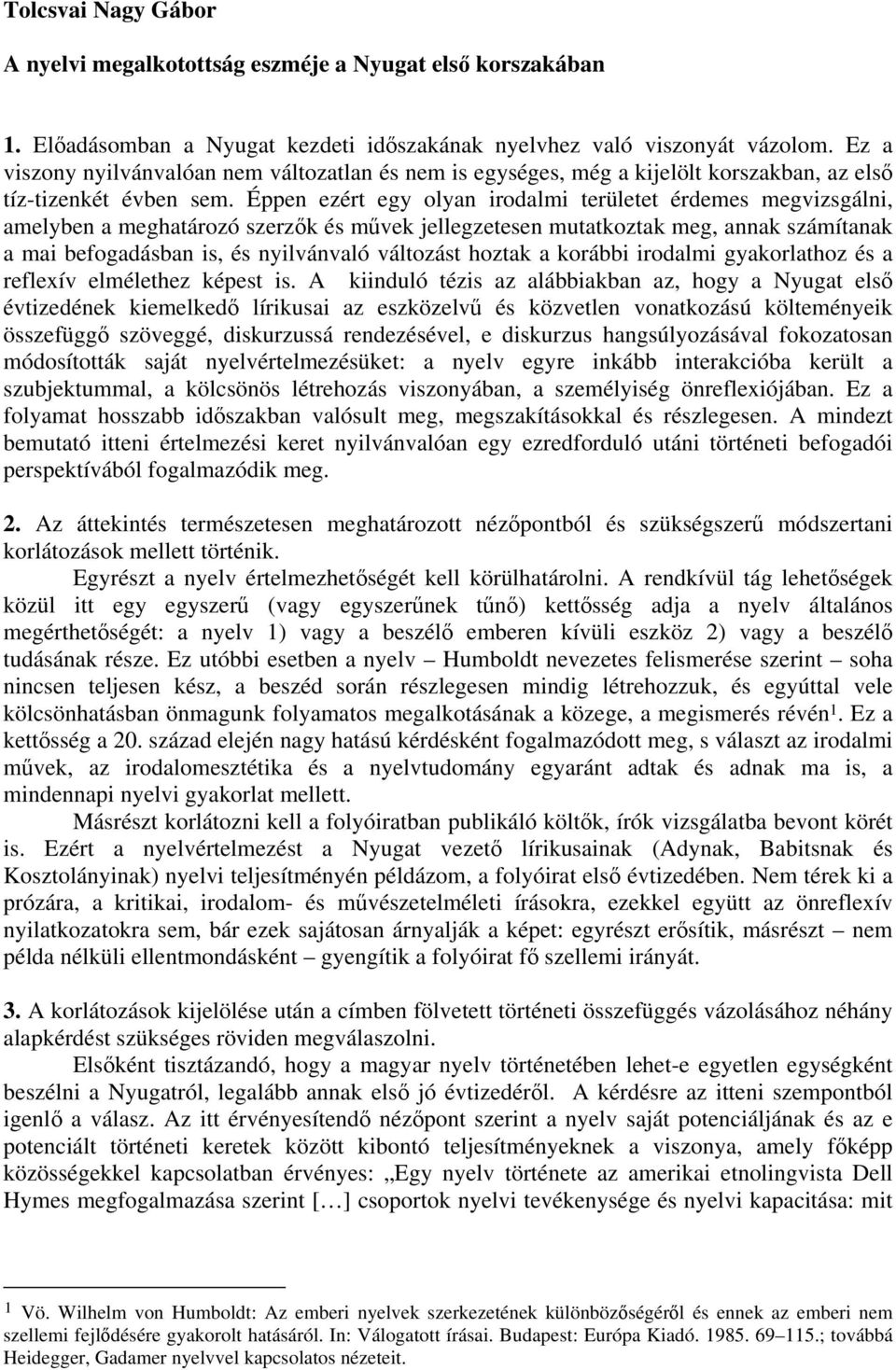 Tolcsvai Nagy Gábor

A nyelvi megalkotottság eszméje a Nyugat első korszakában

1. Előadásomban a Nyugat kezdeti időszakának nyelvhez való viszonyát vázolom. Ez a viszony nyilvánvalóan nem változatlan és nem is egységes, még a kijelölt korszakban, az első tíz-tizenkét évben sem. Éppen ezért egy olyan irodalmi területet érdemes megvizsgálni, amelyben a meghatározó szerzők és művek jellegzetesen mutatkoztak meg, annak számítanak a mai befogadásban is, és nyilvánvaló változást hoztak a korábbi irodalmi gyakorlathoz és a reflexív elmélethez képest is. A kiinduló tézis az alábbiakban az, hogy a Nyugat első évtizedének kiemelkedő lírikusai az eszközelvű és közvetlen vonatkozású költeményeik összefüggő szöveggé, diskurzussá rendezésével, e diskurzus hangsúlyozásával fokozatosan módosították saját nyelvértelmezésüket: a nyelv egyre inkább interakcióba került a szubjektummal, a kölcsönös létrehozás viszonyában, a személyiség önreflexiójában. Ez a folyamat hosszabb időszakban valósult meg, megszakításokkal és részlegesen. A mindezt bemutató itteni értelmezési keret nyilvánvalóan egy ezredforduló utáni történeti befogadói perspektívából fogalmazódik meg.

2. Az áttekintés természetesen meghatározott nézőpontból és szükségszerű módszertani korlátozások mellett történik.

Egyrészt a nyelv értelmezhetőségét kell körülhatárolni. A rendkívül tág lehetőségek közül itt egy egyszerű (vagy egyszerűnek tűnő) kettősség adja a nyelv általános megérthetőségét: a nyelv 1) vagy a beszélő emberen kívüli eszköz 2) vagy a beszélő tudásának része. Ez utóbbi esetben a nyelv – Humboldt nevezetes felismerése szerint – soha nincsen teljesen kész, a beszéd során részlegesen mindig létrehozzuk, és egyúttal vele kölcsönhatásban önmagunk folyamatos megalkotásának a közege, a megismerés révén$^1$. Ez a kettősség a 20. század elején nagy hatású kérdésként fogalmazódott meg, s választ az irodalmi művek, az irodalomesztétika és a nyelvtudomány egyaránt adtak és adnak ma is, a mindennapi nyelvi gyakorlat mellett.

Másrészt korlátozni kell a folyóiratban publikáló költők, írók vizsgálatba bevont körét is. Ezért a nyelvértelmezést a Nyugat vezető lírikusainak (Adynak, Babitsnak és Kosztolányinak) nyelvi teljesítményén példázom, a folyóirat első évtizedében. Nem térek ki a prózára, a kritikai, irodalom- és művészetelméleti írásokra, ezekkel együtt az önreflexív nyilatkozatokra sem, bár ezek sajátosan árnyalják a képet: egyrészt erősítik, másrészt – nem példa nélküli ellentmondásként – gyengítik a folyóirat fő szellemi irányát.

3. A korlátozások kijelölése után a címben fölvetett történeti összefüggés vázolásához néhány alapkérdést szükséges röviden megválaszolni.

Elsőként tisztázandó, hogy a magyar nyelv történetében lehet-e egyetlen egységként beszélni a Nyugatról, legalább annak első jó évtizedéről. A kérdésre az itteni szempontból igenlő a válasz. Az itt érvényesítendő nézőpont szerint a nyelv saját potenciáljának és az e potenciált történeti keretek között kibontó teljesítményeknek a viszonya, amely főképp közösségekkel kapcsolatban érvényes: „Egy nyelv története az amerikai etnolingvista Dell Hymes megfogalmazása szerint […] csoportok nyelvi tevékenysége és nyelvi kapacitása: mit

$^1$ Vö. Wilhelm von Humboldt: Az emberi nyelvek szerkezetének különbözőségéről és ennek az emberi nem szellemi fejlődésére gyakorolt hatásáról. In: Válogatott írásai. Budapest: Európa Kiadó. 1985. 69–115.; továbbá Heidegger, Gadamer nyelvvel kapcsolatos nézeteit.